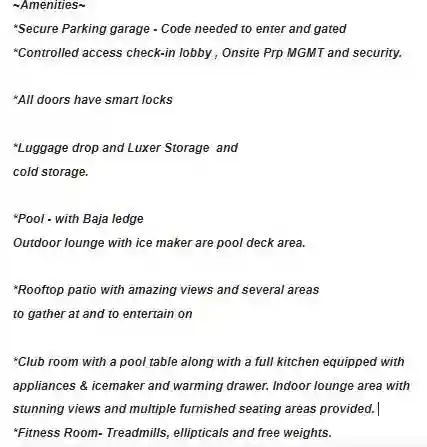 ~Amenities~
*Secure Parking garage - Code needed to enter and gated
*Controlled access check-in lobby , Onsite Prp MGMT and security.

*All doors have smart locks

*Luggage drop and Luxer Storage and cold storage.

*Pool - with Baja ledge
Outdoor lounge with ice maker are pool deck area.

*Rooftop patio with amazing views and several areas to gather at and to entertain on

*Club room with a pool table along with a full kitchen equipped with appliances & icemaker and warming drawer. Indoor lounge area with stunning views and multiple furnished seating areas provided.
*Fitness Room- Treadmills, ellipticals and free weights.